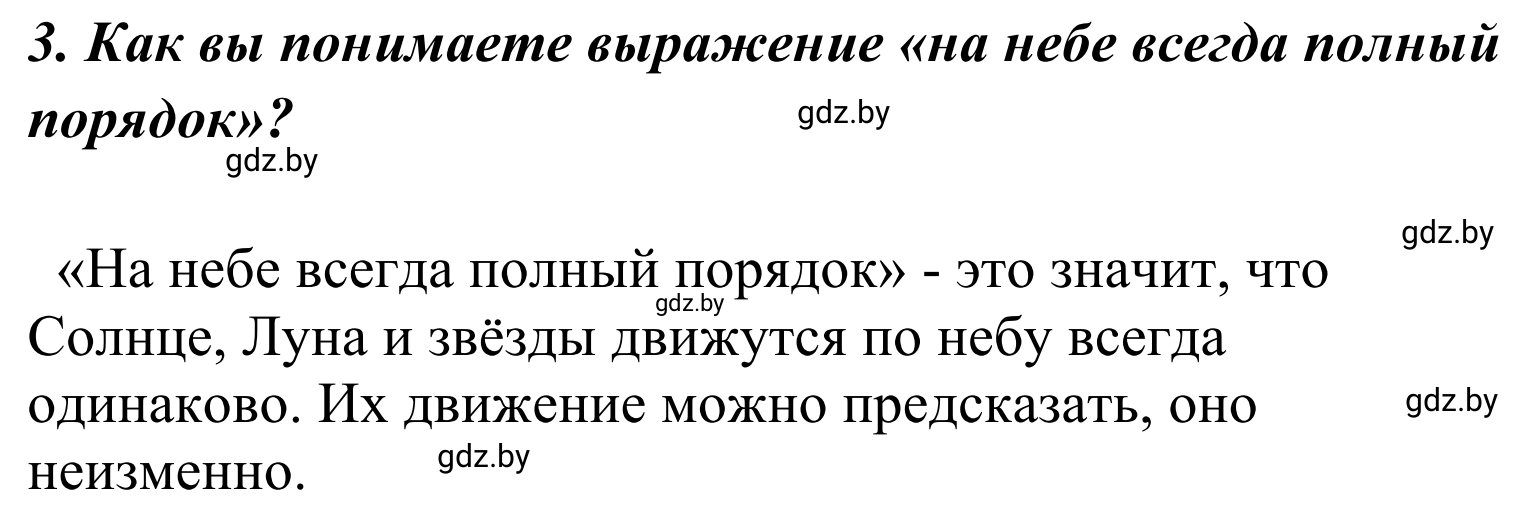 3. Как вы понимаете выражение «на небе всегда полный порядок»?

gdz.by

gdz.by

gdz.by

«На небе всегда полный порядок» - это значит, что Солнце, Луна и звёзды движутся по небу всегда одинаково. Их движение можно предсказать, оно неизменно.

gdz.by

gdz.by

gdz.by